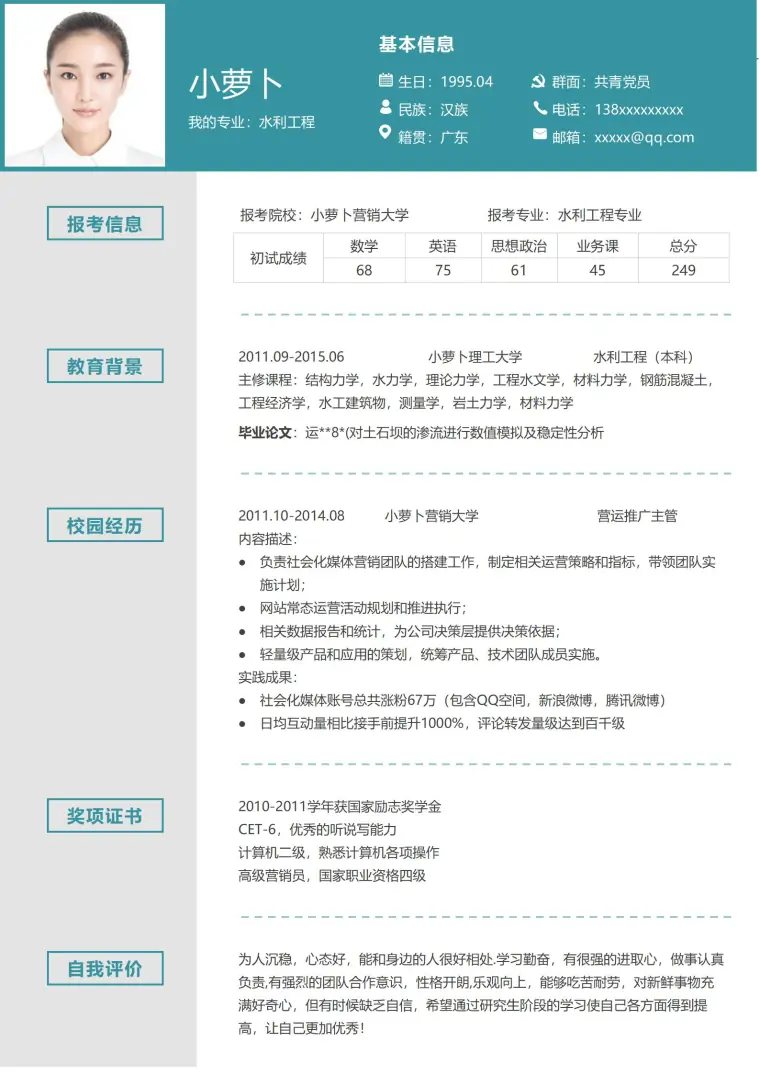 小萝卜

我的专业：水利工程

基本信息

生日：1995.04
民族：汉族
籍贯：广东
群面：共青党员
电话：138xxxxxxxxx
邮箱：xxxxx@qq.com

报考信息

报考院校：小萝卜营销大学 报考专业：水利工程专业

| 初试成绩 | 数学 | 英语 | 思想政治 | 业务课 | 总分 |
|---|---|---|---|---|---|
| | 68 | 75 | 61 | 45 | 249 |

教育背景

2011.09-2015.06 小萝卜理工大学 水利工程（本科）

主修课程：结构力学，水力学，理论力学，工程水文学，材料力学，钢筋混凝土，工程经济学，水工建筑物，测量学，岩土力学，材料力学

毕业论文：运**8*(对土石坝的渗流进行数值模拟及稳定性分析

校园经历

2011.10-2014.08 小萝卜营销大学 营运推广主管

内容描述：

• 负责社会化媒体营销团队的搭建工作，制定相关运营策略和指标，带领团队实施计划；
• 网站常态运营活动规划和推进执行；
• 相关数据报告和统计，为公司决策层提供决策依据；
• 轻量级产品和应用的策划，统筹产品、技术团队成员实施。

实践成果：

• 社会化媒体账号总共涨粉67万（包含QQ空间，新浪微博，腾讯微博）
• 日均互动量相比接手前提升1000%，评论转发量级达到百千级

奖项证书

2010-2011学年获国家励志奖学金
CET-6，优秀的听说写能力
计算机二级，熟悉计算机各项操作
高级营销员，国家职业资格四级

自我评价

为人沉稳，心态好，能和身边的人很好相处.学习勤奋，有很强的进取心，做事认真负责,有强烈的团队合作意识，性格开朗,乐观向上，能够吃苦耐劳，对新鲜事物充满好奇心，但有时候缺乏自信，希望通过研究生阶段的学习使自己各方面得到提高，让自己更加优秀！